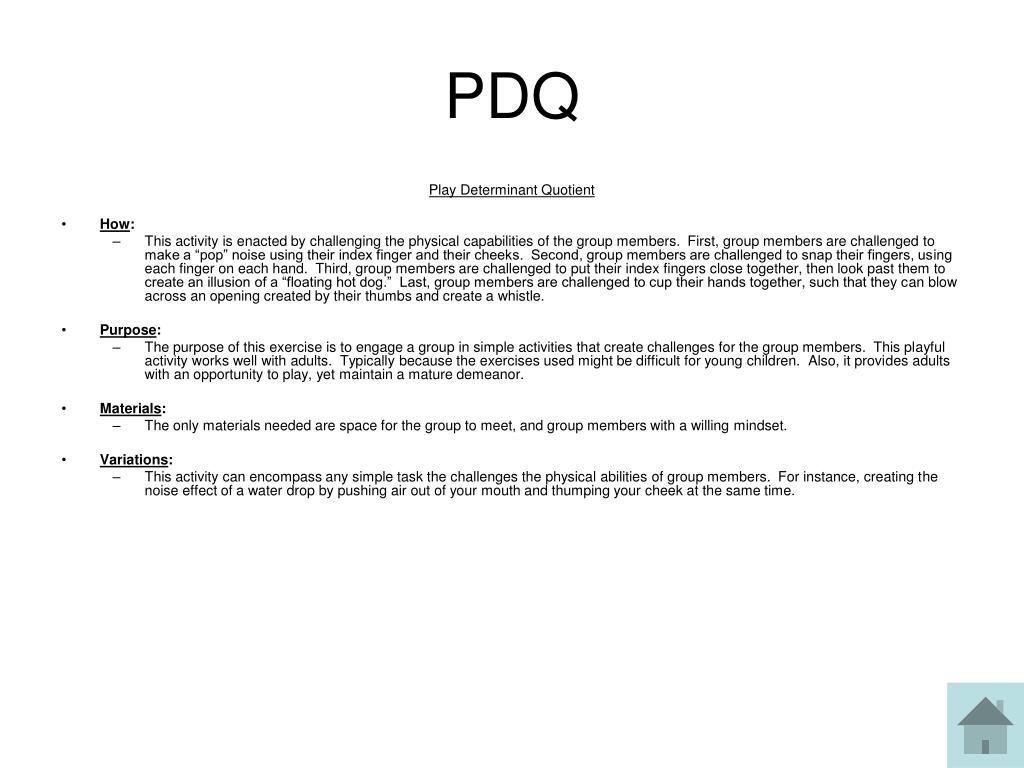 PDQ

Play Determinant Quotient

• How:
– This activity is enacted by challenging the physical capabilities of the group members. First, group members are challenged to make a “pop” noise using their index finger and their cheeks. Second, group members are challenged to snap their fingers, using each finger on each hand. Third, group members are challenged to put their index fingers close together, then look past them to create an illusion of a “floating hot dog.” Last, group members are challenged to cup their hands together, such that they can blow across an opening created by their thumbs and create a whistle.

• Purpose:
– The purpose of this exercise is to engage a group in simple activities that create challenges for the group members. This playful activity works well with adults. Typically because the exercises used might be difficult for young children. Also, it provides adults with an opportunity to play, yet maintain a mature demeanor.

• Materials:
– The only materials needed are space for the group to meet, and group members with a willing mindset.

• Variations:
– This activity can encompass any simple task the challenges the physical abilities of group members. For instance, creating the noise effect of a water drop by pushing air out of your mouth and thumping your cheek at the same time.